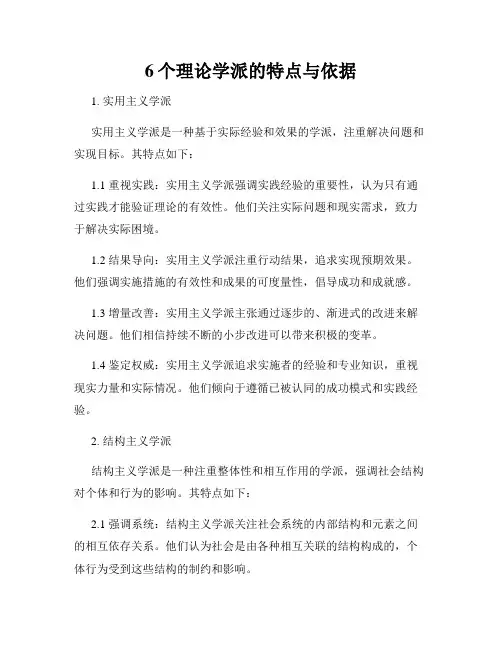 6 个理论学派的特点与依据

1. 实用主义学派

实用主义学派是一种基于实际经验和效果的学派，注重解决问题和实现目标。其特点如下：

1.1 重视实践：实用主义学派强调实践经验的重要性，认为只有通过实践才能验证理论的有效性。他们关注实际问题和现实需求，致力于解决实际困境。

1.2 结果导向：实用主义学派注重行动结果，追求实现预期效果。他们强调实施措施的有效性和成果的可度量性，倡导成功和成就感。

1.3 增量改善：实用主义学派主张通过逐步的、渐进式的改进来解决问题。他们相信持续不断的小步改进可以带来积极的变革。

1.4 鉴定权威：实用主义学派追求实施者的经验和专业知识，重视现实力量和实际情况。他们倾向于遵循已被认同的成功模式和实践经验。

2. 结构主义学派

结构主义学派是一种注重整体性和相互作用的学派，强调社会结构对个体和行为的影响。其特点如下：

2.1 强调系统：结构主义学派关注社会系统的内部结构和元素之间的相互依存关系。他们认为社会是由各种相互关联的结构构成的，个体行为受到这些结构的制约和影响。